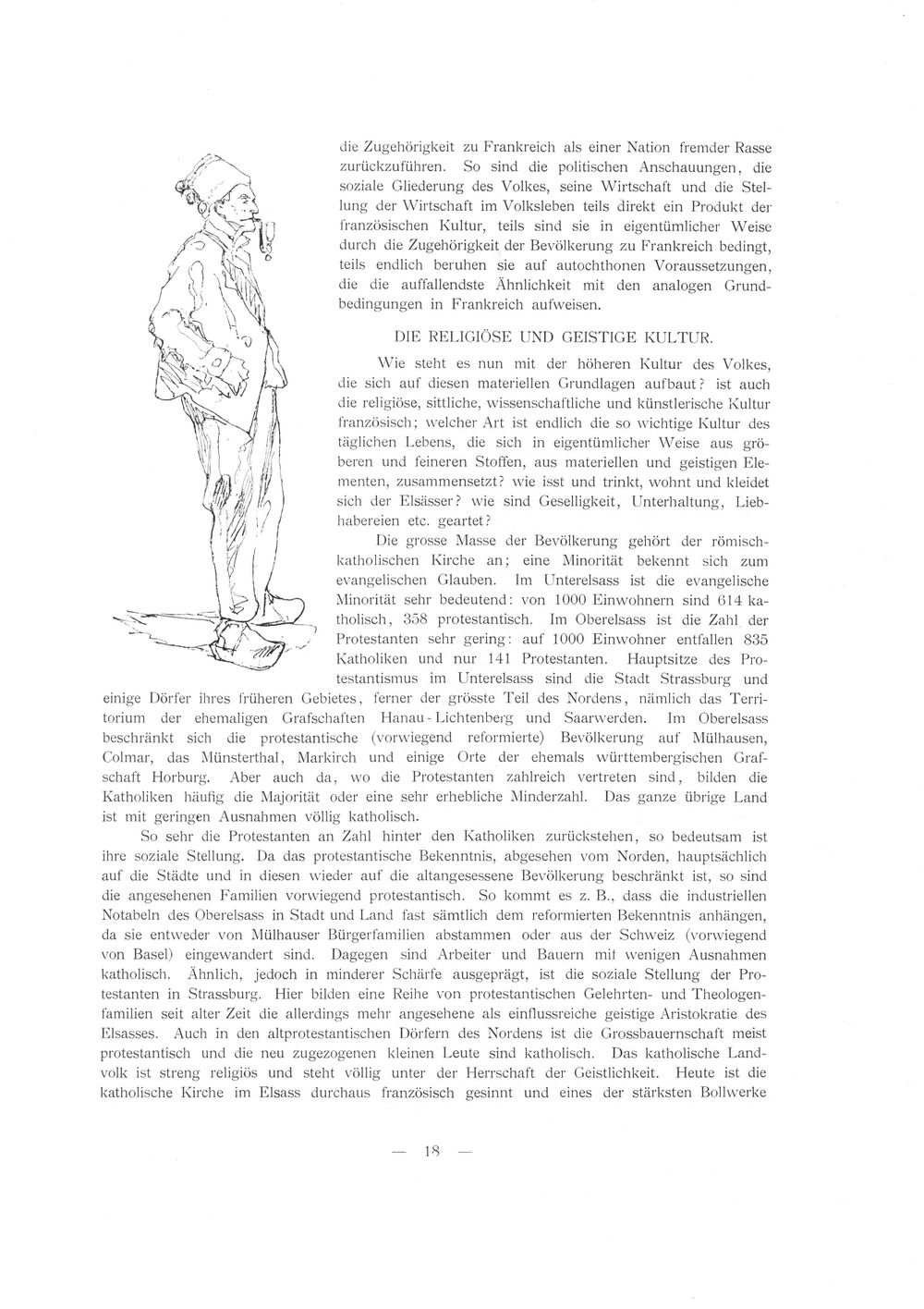 die Zugehörigkeit zu Frankreich als einer Nation fremder Rasse zurückzuführen. So sind die politischen Anschauungen, die soziale Gliederung des Volkes, seine Wirtschaft und die Stellung der Wirtschaft im Volksleben teils direkt ein Produkt der französischen Kultur, teils sind sie in eigentümlicher Weise durch die Zugehörigkeit der Bevölkerung zu Frankreich bedingt, teils endlich beruhen sie auf autochthonen Voraussetzungen, die die auffallendste Ähnlichkeit mit den analogen Grundbedingungen in Frankreich aufweisen.

DIE RELIGIÖSE UND GEISTIGE KULTUR.

Wie steht es nun mit der höheren Kultur des Volkes, die sich auf diesen materiellen Grundlagen aufbaut? ist auch die religiöse, sittliche, wissenschaftliche und künstlerische Kultur französisch; welcher Art ist endlich die so wichtige Kultur des täglichen Lebens, die sich in eigentümlicher Weise aus gröberen und feineren Stoffen, aus materiellen und geistigen Elementen, zusammensetzt? wie isst und trinkt, wohnt und kleidet sich der Elsässer? wie sind Geselligkeit, Unterhaltung, Liebhabereien etc. geartet?

Die grosse Masse der Bevölkerung gehört der römisch-katholischen Kirche an; eine Minorität bekennt sich zum evangelischen Glauben. Im Unterelsass ist die evangelische Minorität sehr bedeutend: von 1000 Einwohnern sind 614 katholisch, 358 protestantisch. Im Oberelsass ist die Zahl der Protestanten sehr gering: auf 1000 Einwohner entfallen 835 Katholiken und nur 141 Protestanten. Hauptsitze des Protestantismus im Unterelsass sind die Stadt Strassburg und einige Dörfer ihres früheren Gebietes, ferner der grösste Teil des Nordens, nämlich das Territorium der ehemaligen Grafschaften Hanau-Lichtenberg und Saarwerden. Im Oberelsass beschränkt sich die protestantische (vorwiegend reformierte) Bevölkerung auf Mülhausen, Colmar, das Münsterthal, Markirch und einige Orte der ehemals württembergischen Grafschaft Horburg. Aber auch da, wo die Protestanten zahlreich vertreten sind, bilden die Katholiken häufig die Majorität oder eine sehr erhebliche Minderzahl. Das ganze übrige Land ist mit geringen Ausnahmen völlig katholisch.

So sehr die Protestanten an Zahl hinter den Katholiken zurückstehen, so bedeutsam ist ihre soziale Stellung. Da das protestantische Bekenntnis, abgesehen vom Norden, hauptsächlich auf die Städte und in diesen wieder auf die altangesessene Bevölkerung beschränkt ist, so sind die angesehenen Familien vorwiegend protestantisch. So kommt es z. B., dass die industriellen Notabeln des Oberelsass in Stadt und Land fast sämtlich dem reformierten Bekenntnis anhängen, da sie entweder von Mülhauser Bürgerfamilien abstammen oder aus der Schweiz (vorwiegend von Basel) eingewandert sind. Dagegen sind Arbeiter und Bauern mit wenigen Ausnahmen katholisch. Ähnlich, jedoch in minderer Schärfe ausgeprägt, ist die soziale Stellung der Protestanten in Strassburg. Hier bilden eine Reihe von protestantischen Gelehrten- und Theologenfamilien seit alter Zeit die allerdings mehr angesehene als einflussreiche geistige Aristokratie des Elsasses. Auch in den altprotestantischen Dörfern des Nordens ist die Grossbauernschaft meist protestantisch und die neu zugezogenen kleinen Leute sind katholisch. Das katholische Landvolk ist streng religiös und steht völlig unter der Herrschaft der Geistlichkeit. Heute ist die katholische Kirche im Elsass durchaus französisch gesinnt und eines der stärksten Bollwerke

— 18 —